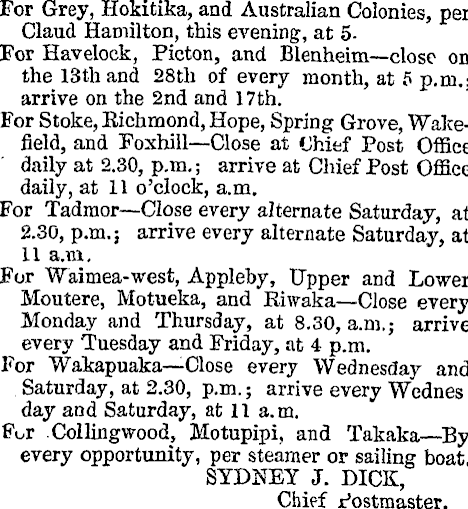 For Grey, Hokitika, and Australian Colonies, per Claud Hamilton, this evening, at 5.

For Havelock, Picton, and Blenheim—close on the 13th and 28th of every month, at 5 p.m.; arrive on the 2nd and 17th.

For Stoke, Richmond, Hope, Spring Grove, Wakefield, and Foxhill—Close at Chief Post Office daily at 2.30, p.m.; arrive at Chief Post Office daily, at 11 o'clock, a.m.

For Tadmor—Close every alternate Saturday, at 2.30, p.m.; arrive every alternate Saturday, at 11 a.m.

For Waimea-west, Appleby, Upper and Lower Moutere, Motueka, and Riwaka—Close every Monday and Thursday, at 8.30, a.m.; arrive every Tuesday and Friday, at 4 p.m.

For Wakapuaka—Close every Wednesday and Saturday, at 2.30, p.m.; arrive every Wednesday and Saturday, at 11 a.m.

For Collingwood, Motupipi, and Takaka—By every opportunity, per steamer or sailing boat.

SYDNEY J. DICK,
Chief Postmaster.